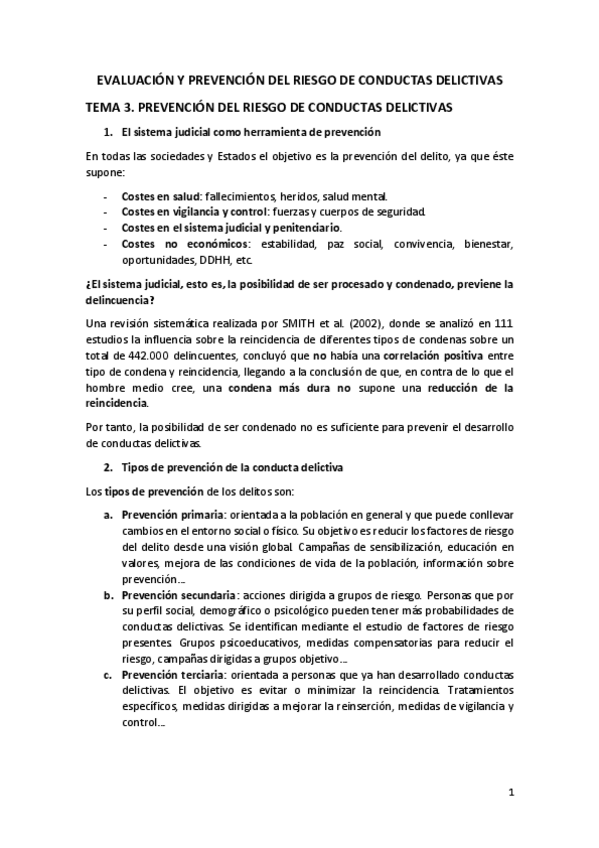 EVALUACIÓN Y PREVENCIÓN DEL RIESGO DE CONDUCTAS DELICTIVAS

TEMA 3. PREVENCIÓN DEL RIESGO DE CONDUCTAS DELICTIVAS

1. El sistema judicial como herramienta de prevención

En todas las sociedades y Estados el objetivo es la prevención del delito, ya que éste supone:

- Costes en salud: fallecimientos, heridos, salud mental.
- Costes en vigilancia y control: fuerzas y cuerpos de seguridad.
- Costes en el sistema judicial y penitenciario.
- Costes no económicos: estabilidad, paz social, convivencia, bienestar, oportunidades, DDHH, etc.

¿El sistema judicial, esto es, la posibilidad de ser procesado y condenado, previene la delincuencia?

Una revisión sistemática realizada por SMITH et al. (2002), donde se analizó en 111 estudios la influencia sobre la reincidencia de diferentes tipos de condenas sobre un total de 442.000 delincuentes, concluyó que no había una correlación positiva entre tipo de condena y reincidencia, llegando a la conclusión de que, en contra de lo que el hombre medio cree, una condena más dura no supone una reducción de la reincidencia.

Por tanto, la posibilidad de ser condenado no es suficiente para prevenir el desarrollo de conductas delictivas.

2. Tipos de prevención de la conducta delictiva

Los tipos de prevención de los delitos son:

a. Prevención primaria: orientada a la población en general y que puede conllevar cambios en el entorno social o físico. Su objetivo es reducir los factores de riesgo del delito desde una visión global. Campañas de sensibilización, educación en valores, mejora de las condiciones de vida de la población, información sobre prevención…
b. Prevención secundaria: acciones dirigida a grupos de riesgo. Personas que por su perfil social, demográfico o psicológico pueden tener más probabilidades de conductas delictivas. Se identifican mediante el estudio de factores de riesgo presentes. Grupos psicoeducativos, medidas compensatorias para reducir el riesgo, campañas dirigidas a grupos objetivo…
c. Prevención terciaria: orientada a personas que ya han desarrollado conductas delictivas. El objetivo es evitar o minimizar la reincidencia. Tratamientos específicos, medidas dirigidas a mejorar la reinserción, medidas de vigilancia y control…

1